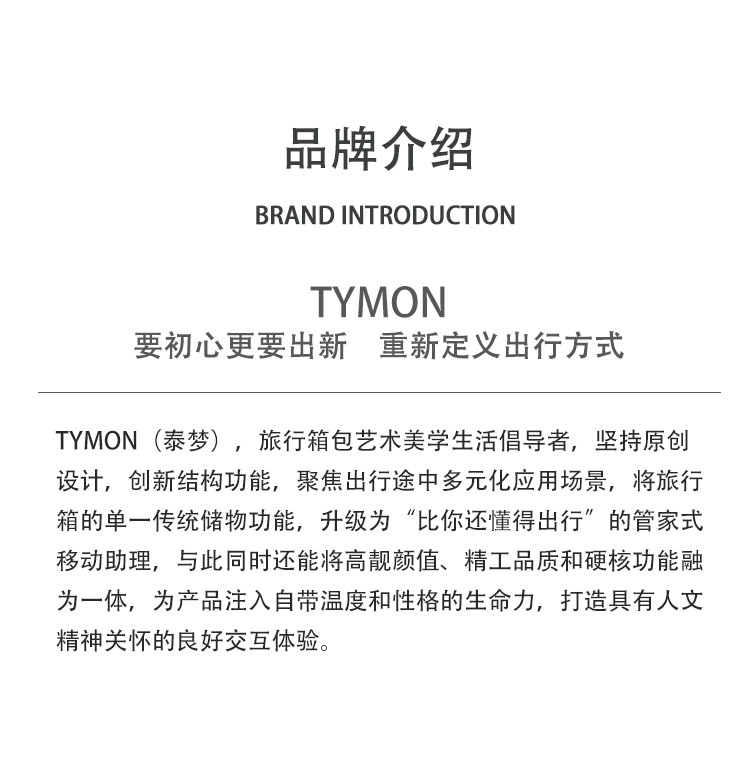 品牌介绍

BRAND INTRODUCTION

TYMON

要初心更要出新　重新定义出行方式

TYMON（泰梦），旅行箱包艺术美学生活倡导者，坚持原创设计，创新结构功能，聚焦出行途中多元化应用场景，将旅行箱的单一传统储物功能，升级为“比你还懂得出行”的管家式移动助理，与此同时还能将高靓颜值、精工品质和硬核功能融为一体，为产品注入自带温度和性格的生命力，打造具有人文精神关怀的良好交互体验。